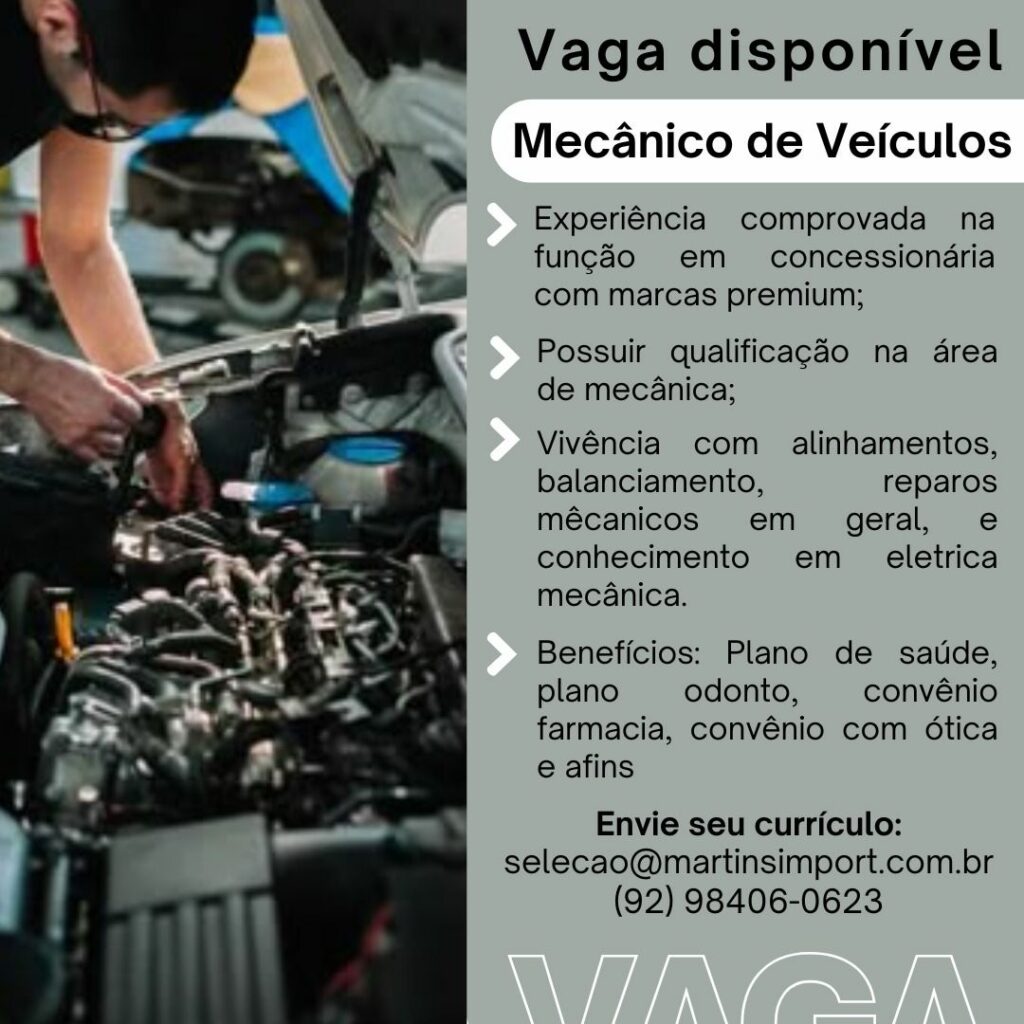 Vaga disponível

Mecânico de Veículos

Experiência comprovada na função em concessionária com marcas premium;

Possuir qualificação na área de mecânica;

Vivência com alinhamentos, balanciamento, reparos mêcanicos em geral, e conhecimento em eletrica mecânica.

Benefícios: Plano de saúde, plano odonto, convênio farmacia, convênio com ótica e afins

Envie seu currículo:
selecao@martinsimport.com.br
(92) 98406-0623

VAGA